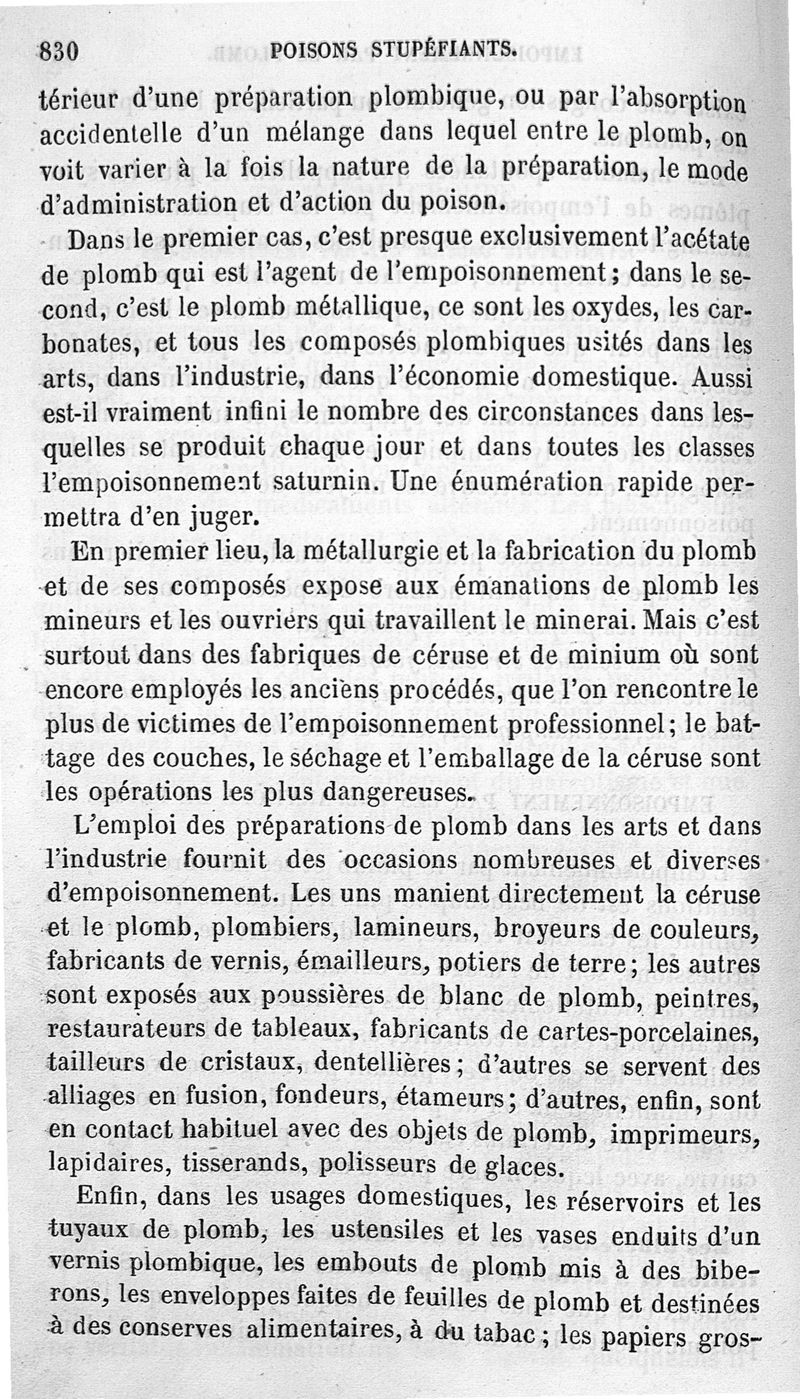 830 POISONS STUPÉFIANTS.

térieur d'une préparation plombique, ou par l'absorption accidentelle d'un mélange dans lequel entre le plomb, on voit varier à la fois la nature de la préparation, le mode d'administration et d'action du poison.

Dans le premier cas, c'est presque exclusivement l'acétate de plomb qui est l'agent de l'empoisonnement; dans le second, c'est le plomb métallique, ce sont les oxydes, les carbonates, et tous les composés plombiques usités dans les arts, dans l'industrie, dans l'économie domestique. Aussi est-il vraiment infini le nombre des circonstances dans lesquelles se produit chaque jour et dans toutes les classes l'empoisonnement saturnin. Une énumération rapide permettra d'en juger.

En premier lieu, la métallurgie et la fabrication du plomb et de ses composés expose aux émanations de plomb les mineurs et les ouvriers qui travaillent le minerai. Mais c'est surtout dans des fabriques de céruse et de minium où sont encore employés les anciens procédés, que l'on rencontre le plus de victimes de l'empoisonnement professionnel; le battage des couches, le séchage et l'emballage de la céruse sont les opérations les plus dangereuses.

L'emploi des préparations de plomb dans les arts et dans l'industrie fournit des occasions nombreuses et diverses d'empoisonnement. Les uns manient directement la céruse et le plomb, plombiers, lamineurs, broyeurs de couleurs, fabricants de vernis, émailleurs, potiers de terre; les autres sont exposés aux poussières de blanc de plomb, peintres, restaurateurs de tableaux, fabricants de cartes-porcelaines, tailleurs de cristaux, dentellières; d'autres se servent des alliages en fusion, fondeurs, étameurs; d'autres, enfin, sont en contact habituel avec des objets de plomb, imprimeurs, lapidaires, tisserands, polisseurs de glaces.

Enfin, dans les usages domestiques, les réservoirs et les tuyaux de plomb, les ustensiles et les vases enduits d'un vernis plombique, les embouts de plomb mis à des biberons, les enveloppes faites de feuilles de plomb et destinées à des conserves alimentaires, à du tabac; les papiers gros-